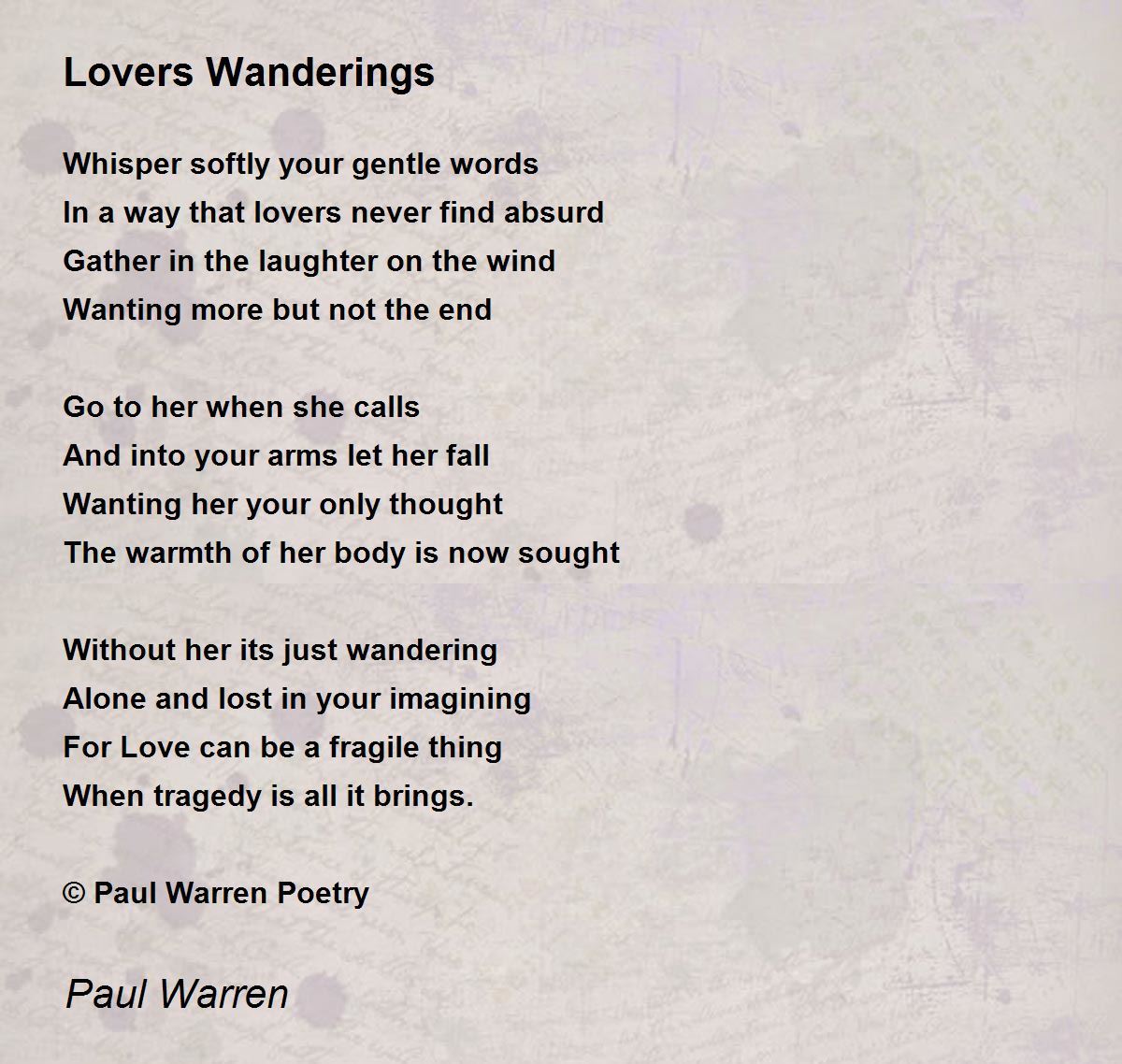 Lovers Wanderings

Whisper softly your gentle words
In a way that lovers never find absurd
Gather in the laughter on the wind
Wanting more but not the end

Go to her when she calls
And into your arms let her fall
Wanting her your only thought
The warmth of her body is now sought

Without her its just wandering
Alone and lost in your imagining
For Love can be a fragile thing
When tragedy is all it brings.

© Paul Warren Poetry

Paul Warren